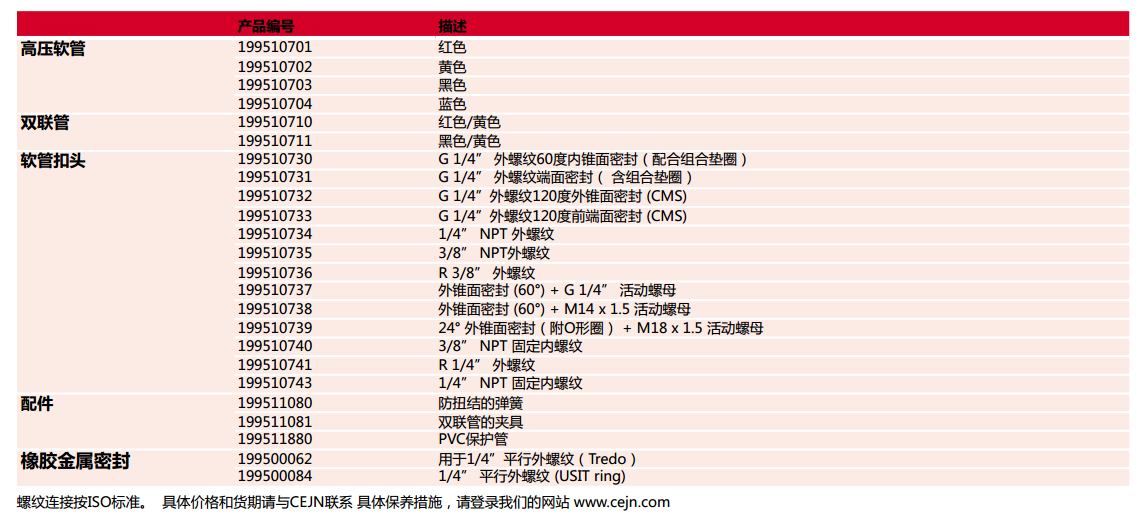 | | 产品编号 | 描述 |
|---|---|---|
| 高压软管 | 199510701 | 红色 |
| | 199510702 | 黄色 |
| | 199510703 | 黑色 |
| | 199510704 | 蓝色 |
| 双联管 | 199510710 | 红色/黄色 |
| | 199510711 | 黑色/黄色 |
| 软管扣头 | 199510730 | G 1/4” 外螺纹60度内锥面密封（配合组合垫圈） |
| | 199510731 | G 1/4” 外螺纹端面密封（ 含组合垫圈） |
| | 199510732 | G 1/4”外螺纹120度外锥面密封 (CMS) |
| | 199510733 | G 1/4”外螺纹120度前端面密封 (CMS) |
| | 199510734 | 1/4” NPT 外螺纹 |
| | 199510735 | 3/8” NPT外螺纹 |
| | 199510736 | R 3/8” 外螺纹 |
| | 199510737 | 外锥面密封 (60°) + G 1/4” 活动螺母 |
| | 199510738 | 外锥面密封 (60°) + M14 x 1.5 活动螺母 |
| | 199510739 | 24° 外锥面密封（附O形圈） + M18 x 1.5 活动螺母 |
| | 199510740 | 3/8” NPT 固定内螺纹 |
| | 199510741 | R 1/4” 外螺纹 |
| | 199510743 | 1/4” NPT 固定内螺纹 |
| 配件 | 199511080 | 防扭结的弹簧 |
| | 199511081 | 双联管的夹具 |
| | 199511880 | PVC保护管 |
| 橡胶金属密封 | 199500062 | 用于1/4”平行外螺纹（Tredo） |
| | 199500084 | 1/4” 平行外螺纹 (USIT ring) |

螺纹连接按ISO标准。 具体价格和货期请与CEJN联系 具体保养措施，请登录我们的网站 www.cejn.com